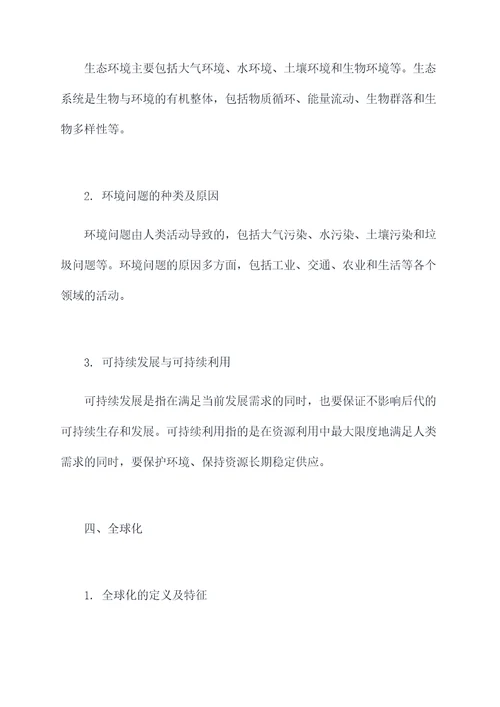 生态环境主要包括大气环境、水环境、土壤环境和生物环境等。生态系统是生物与环境的有机整体，包括物质循环、能量流动、生物群落和生物多样性等。

2. 环境问题的种类及原因

环境问题由人类活动导致的，包括大气污染、水污染、土壤污染和垃圾问题等。环境问题的原因多方面，包括工业、交通、农业和生活等各个领域的活动。

3. 可持续发展与可持续利用

可持续发展是指在满足当前发展需求的同时，也要保证不影响后代的可持续生存和发展。可持续利用指的是在资源利用中最大限度地满足人类需求的同时，要保护环境、保持资源长期稳定供应。

四、全球化

1. 全球化的定义及特征